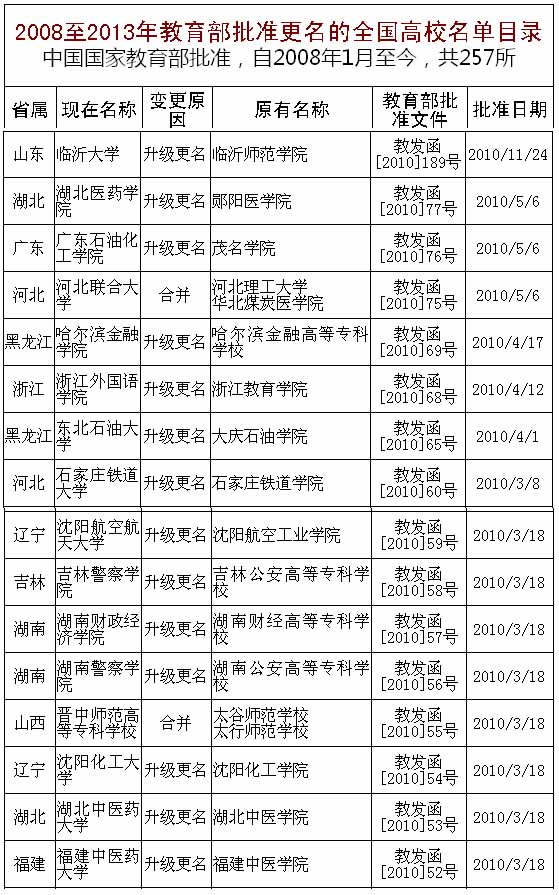 2008至2013年教育部批准更名的全国高校名单目录
中国国家教育部批准，自2008年1月至今，共257所

| 省属 | 现在名称 | 变更原因 | 原有名称 | 教育部批准文件 | 批准日期 |
|---|---|---|---|---|---|
| 山东 | 临沂大学 | 升级更名 | 临沂师范学院 | 教发函[2010]189号 | 2010/11/24 |
| 湖北 | 湖北医药学院 | 升级更名 | 郧阳医学院 | 教发函[2010]77号 | 2010/5/6 |
| 广东 | 广东石油化工学院 | 升级更名 | 茂名学院 | 教发函[2010]76号 | 2010/5/6 |
| 河北 | 河北联合大学 | 合并 | 河北理工大学 华北煤炭医学院 | 教发函[2010]75号 | 2010/5/6 |
| 黑龙江 | 哈尔滨金融学院 | 升级更名 | 哈尔滨金融高等专科学校 | 教发函[2010]69号 | 2010/4/17 |
| 浙江 | 浙江外国语学院 | 升级更名 | 浙江教育学院 | 教发函[2010]68号 | 2010/4/12 |
| 黑龙江 | 东北石油大学 | 升级更名 | 大庆石油学院 | 教发函[2010]65号 | 2010/4/1 |
| 河北 | 石家庄铁道大学 | 升级更名 | 石家庄铁道学院 | 教发函[2010]60号 | 2010/3/8 |
| 辽宁 | 沈阳航空航天大学 | 升级更名 | 沈阳航空工业学院 | 教发函[2010]59号 | 2010/3/18 |
| 吉林 | 吉林警察学院 | 升级更名 | 吉林公安高等专科学校 | 教发函[2010]58号 | 2010/3/18 |
| 湖南 | 湖南财政经济学院 | 升级更名 | 湖南财经高等专科学校 | 教发函[2010]57号 | 2010/3/18 |
| 湖南 | 湖南警察学院 | 升级更名 | 湖南公安高等专科学校 | 教发函[2010]56号 | 2010/3/18 |
| 山西 | 晋中师范高等专科学校 | 合并 | 太谷师范学校 太行师范学校 | 教发函[2010]55号 | 2010/3/18 |
| 辽宁 | 沈阳化工大学 | 升级更名 | 沈阳化工学院 | 教发函[2010]54号 | 2010/3/18 |
| 湖北 | 湖北中医药大学 | 升级更名 | 湖北中医学院 | 教发函[2010]53号 | 2010/3/18 |
| 福建 | 福建中医药大学 | 升级更名 | 福建中医学院 | 教发函[2010]52号 | 2010/3/18 |